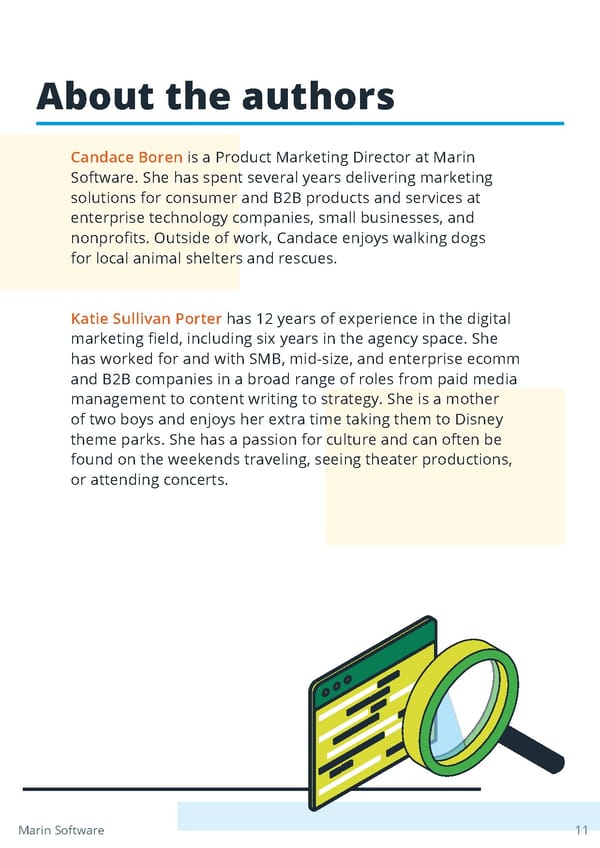 About the authors

Candace Boren is a Product Marketing Director at Marin Software. She has spent several years delivering marketing solutions for consumer and B2B products and services at enterprise technology companies, small businesses, and nonprofits. Outside of work, Candace enjoys walking dogs for local animal shelters and rescues.

Katie Sullivan Porter has 12 years of experience in the digital marketing field, including six years in the agency space. She has worked for and with SMB, mid-size, and enterprise ecomm and B2B companies in a broad range of roles from paid media management to content writing to strategy. She is a mother of two boys and enjoys her extra time taking them to Disney theme parks. She has a passion for culture and can often be found on the weekends traveling, seeing theater productions, or attending concerts.

Marin Software

11